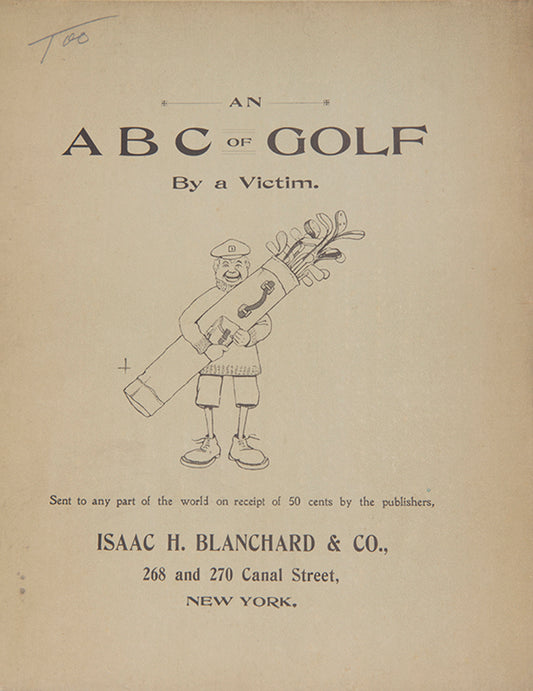 Too

AN

A B C OF GOLF

By a Victim.

Sent to any part of the world on receipt of 50 cents by the publishers,

ISAAC H. BLANCHARD & CO.,

268 and 270 Canal Street,

NEW YORK.